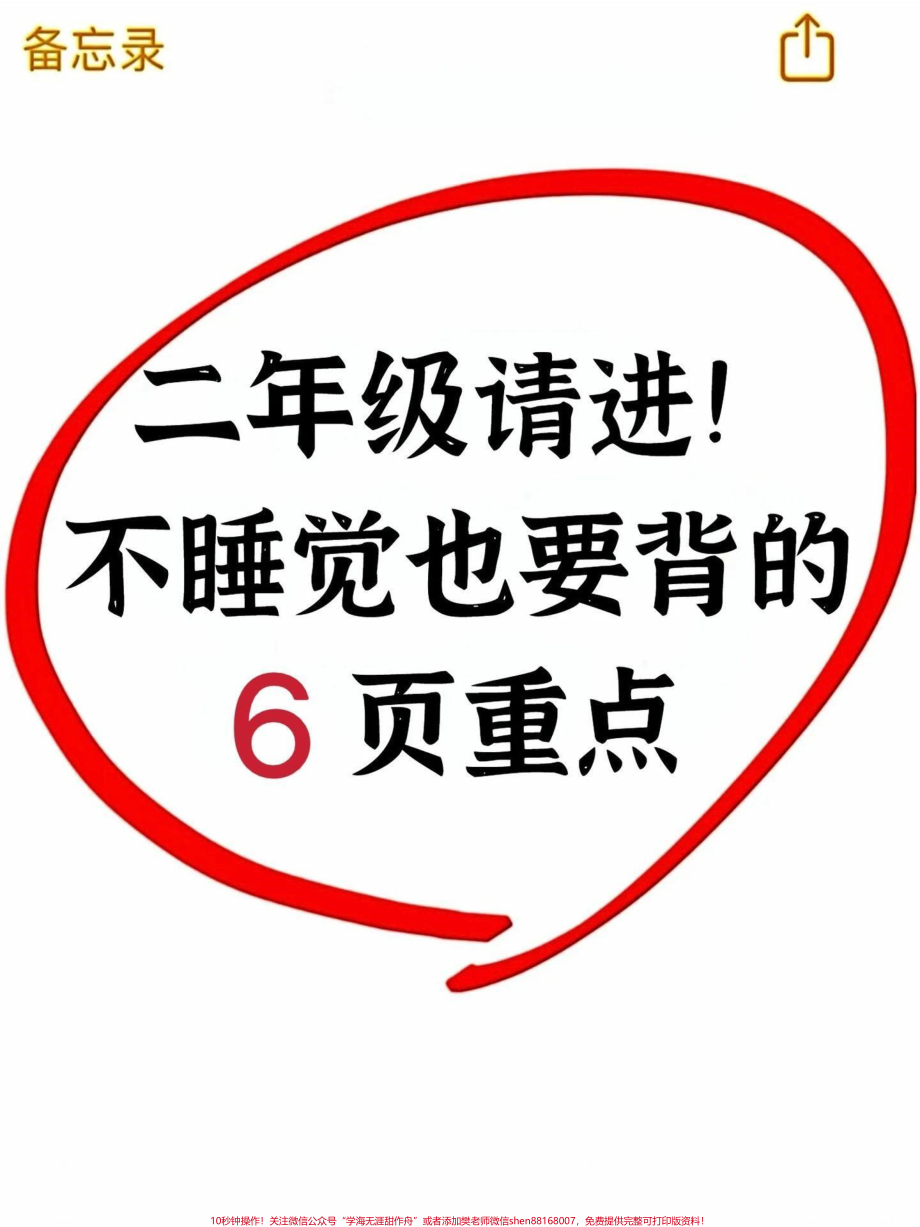 备忘录

二年级请进！
不睡觉也要背的
6 页重点

10秒钟操作！关注微信公众号“学海无涯甜作舟”或者添加樊老师微信shen88168007，免费提供完整可打印版资料！